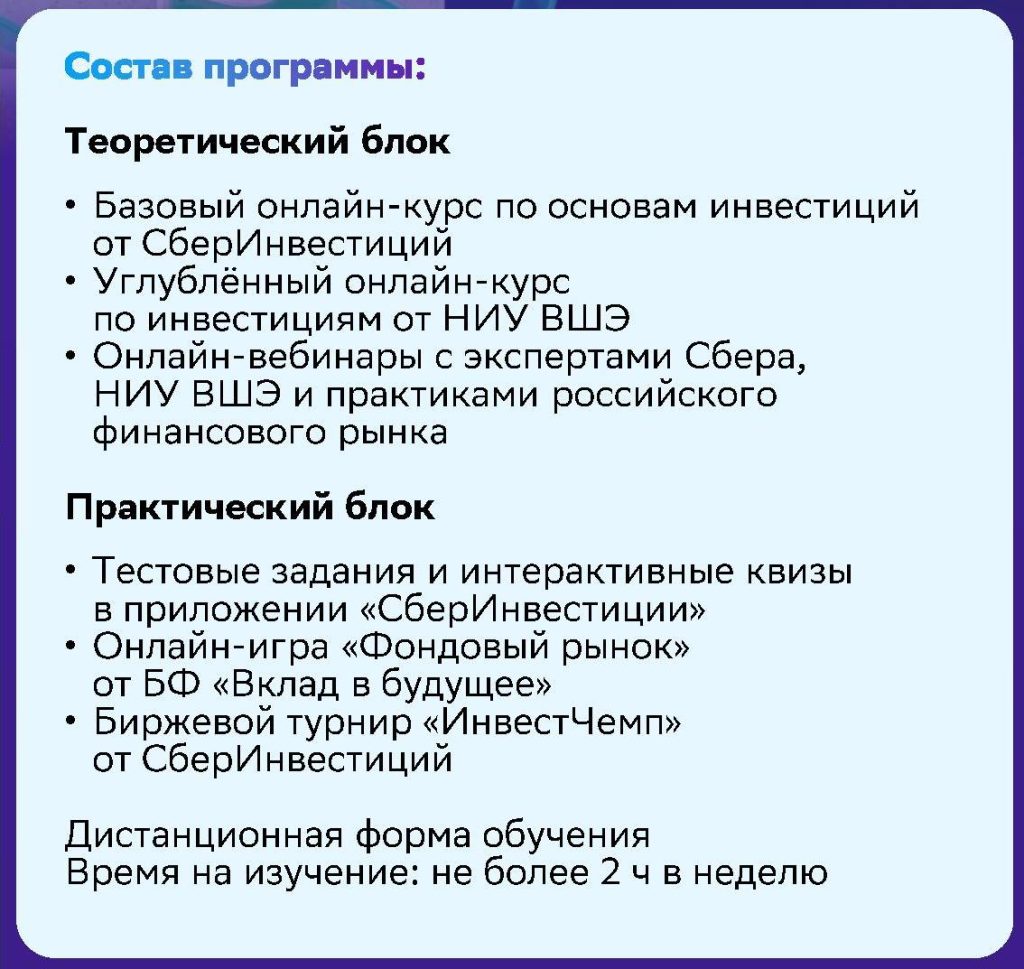 Состав программы:

Теоретический блок

• Базовый онлайн-курс по основам инвестиций от СберИнвестиций
• Углублённый онлайн-курс по инвестициям от НИУ ВШЭ
• Онлайн-вебинары с экспертами Сбера, НИУ ВШЭ и практиками российского финансового рынка

Практический блок

• Тестовые задания и интерактивные квизы в приложении «СберИнвестиции»
• Онлайн-игра «Фондовый рынок» от БФ «Вклад в будущее»
• Биржевой турнир «ИнвестЧемп» от СберИнвестиций

Дистанционная форма обучения
Время на изучение: не более 2 ч в неделю